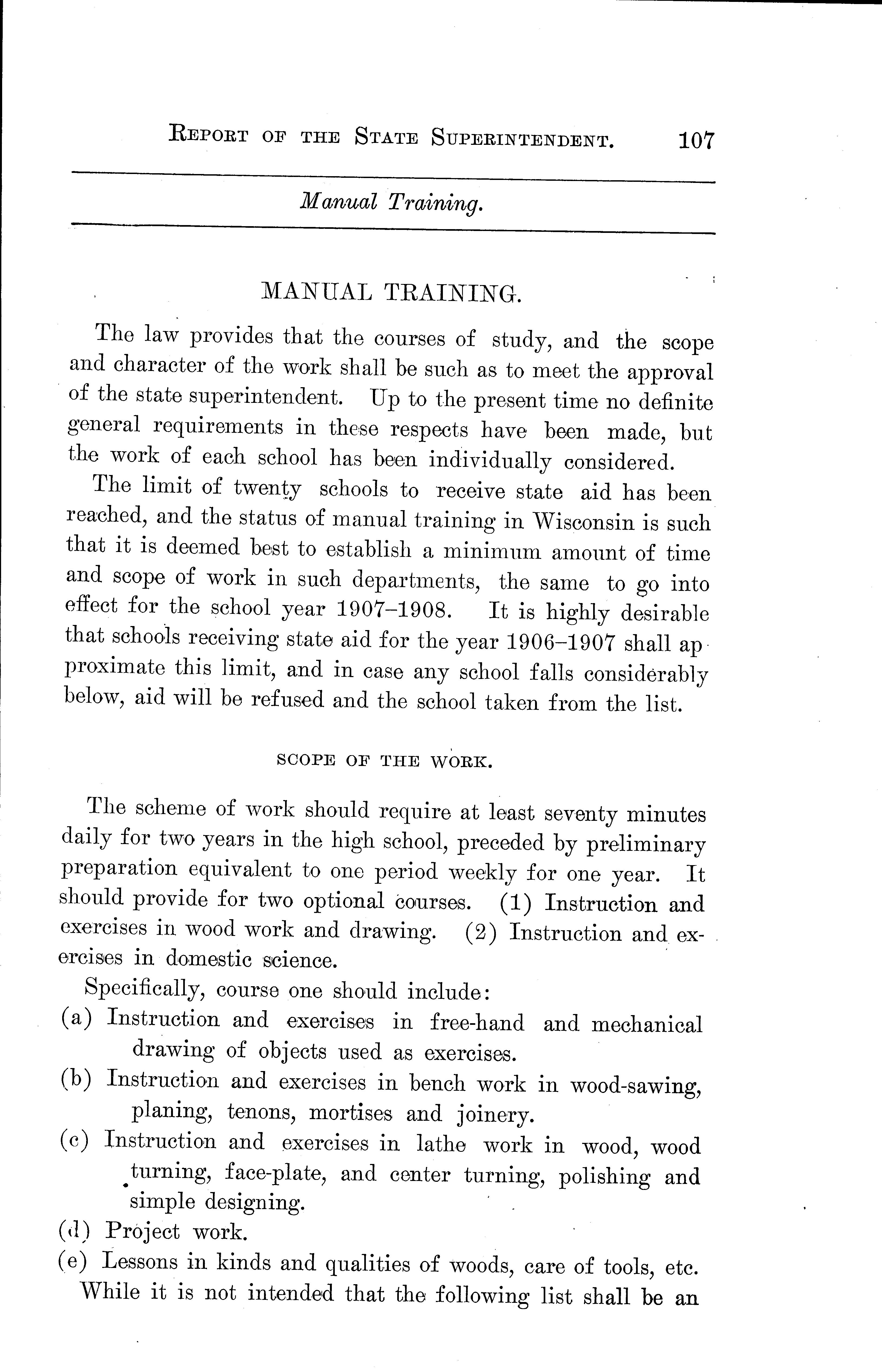 REPORT OF THE STATE SUPERINTENDENT. 107

Manual Training.

MANUAL TRAINING.

The law provides that the courses of study, and the scope and character of the work shall be such as to meet the approval of the state superintendent. Up to the present time no definite general requirements in these respects have been made, but the work of each school has been individually considered.

The limit of twenty schools to receive state aid has been reached, and the status of manual training in Wisconsin is such that it is deemed best to establish a minimum amount of time and scope of work in such departments, the same to go into effect for the school year 1907–1908. It is highly desirable that schools receiving state aid for the year 1906–1907 shall approximate this limit, and in case any school falls considerably below, aid will be refused and the school taken from the list.

SCOPE OF THE WORK.

The scheme of work should require at least seventy minutes daily for two years in the high school, preceded by preliminary preparation equivalent to one period weekly for one year. It should provide for two optional courses. (1) Instruction and exercises in wood work and drawing. (2) Instruction and exercises in domestic science.

Specifically, course one should include:

(a) Instruction and exercises in free-hand and mechanical drawing of objects used as exercises.

(b) Instruction and exercises in bench work in wood-sawing, planing, tenons, mortises and joinery.

(c) Instruction and exercises in lathe work in wood, wood turning, face-plate, and center turning, polishing and simple designing.

(d) Project work.

(e) Lessons in kinds and qualities of woods, care of tools, etc.

While it is not intended that the following list shall be an